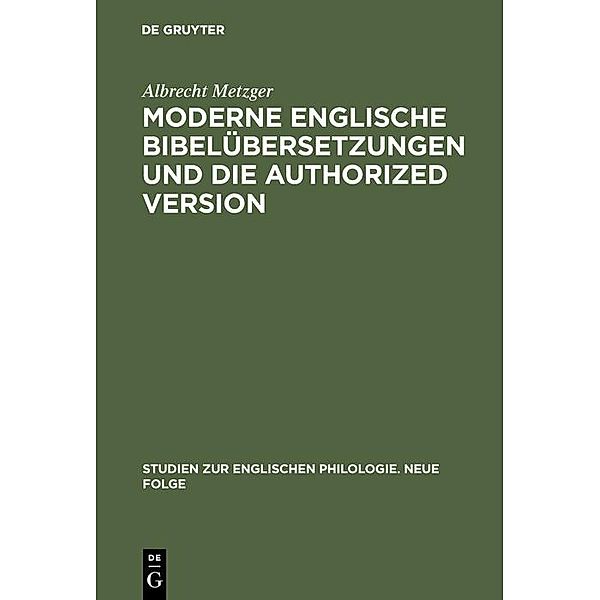 DE GRUYTER

Albrecht Metzger

MODERNE ENGLISCHE BIBELÜBERSETZUNGEN UND DIE AUTHORIZED VERSION

STUDIEN ZUR ENGLISCHEN PHILOLOGIE. NEUE FOLGE

DE
G